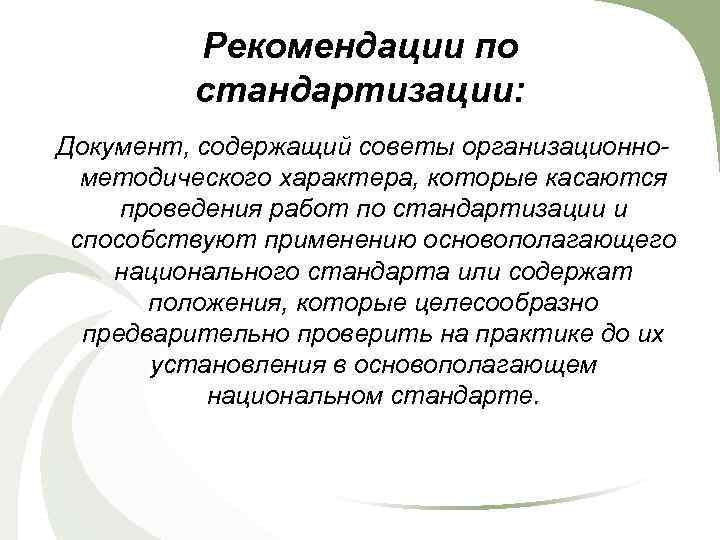 Рекомендации по стандартизации:

Документ, содержащий советы организационно-методического характера, которые касаются проведения работ по стандартизации и способствуют применению основополагающего национального стандарта или содержат положения, которые целесообразно предварительно проверить на практике до их установления в основополагающем национальном стандарте.